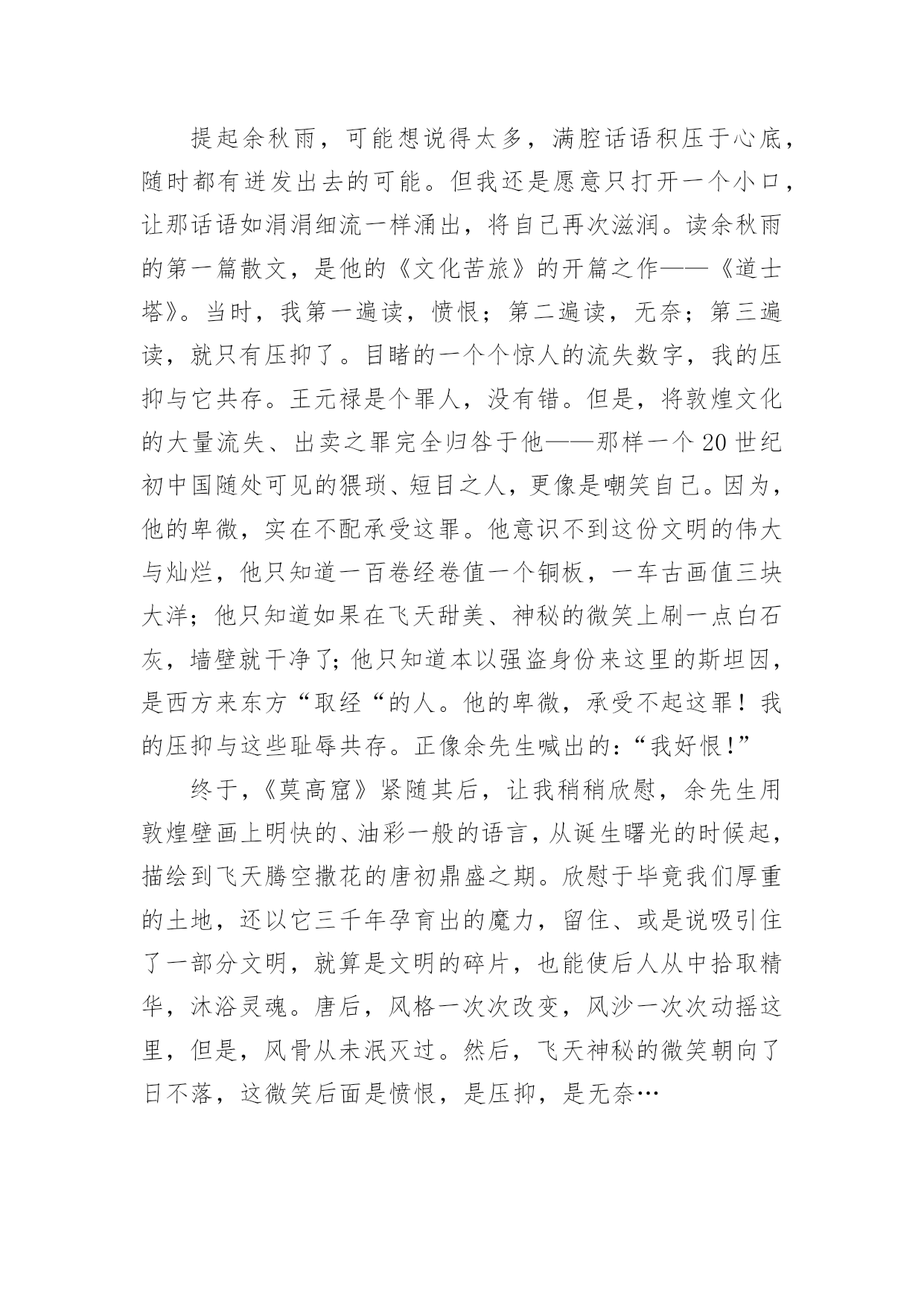 提起余秋雨，可能想说得太多，满腔话语积压于心底，随时都有迸发出去的可能。但我还是愿意只打开一个小口，让那话语如涓涓细流一样涌出，将自己再次滋润。读余秋雨的第一篇散文，是他的《文化苦旅》的开篇之作——《道士塔》。当时，我第一遍读，愤恨；第二遍读，无奈；第三遍读，就只有压抑了。目睹的一个个惊人的流失数字，我的压抑与它共存。王元禄是个罪人，没有错。但是，将敦煌文化的大量流失、出卖之罪完全归咎于他——那样一个20世纪初中国随处可见的猥琐、短目之人，更像是嘲笑自己。因为，他的卑微，实在不配承受这罪。他意识不到这份文明的伟大与灿烂，他只知道一百卷经卷值一个铜板，一车古画值三块大洋；他只知道如果在飞天甜美、神秘的微笑上刷一点白石灰，墙壁就干净了；他只知道本以强盗身份来这里的斯坦因，是西方来东方“取经“的人。他的卑微，承受不起这罪！我的压抑与这些耻辱共存。正像余先生喊出的：“我好恨!”

终于，《莫高窟》紧随其后，让我稍稍欣慰，余先生用敦煌壁画上明快的、油彩一般的语言，从诞生曙光的时候起，描绘到飞天腾空撒花的唐初鼎盛之期。欣慰于毕竟我们厚重的土地，还以它三千年孕育出的魔力，留住、或是说吸引住了一部分文明，就算是文明的碎片，也能使后人从中拾取精华，沐浴灵魂。唐后，风格一次次改变，风沙一次次动摇这里，但是，风骨从未泯灭过。然后，飞天神秘的微笑朝向了日不落，这微笑后面是愤恨，是压抑，是无奈…